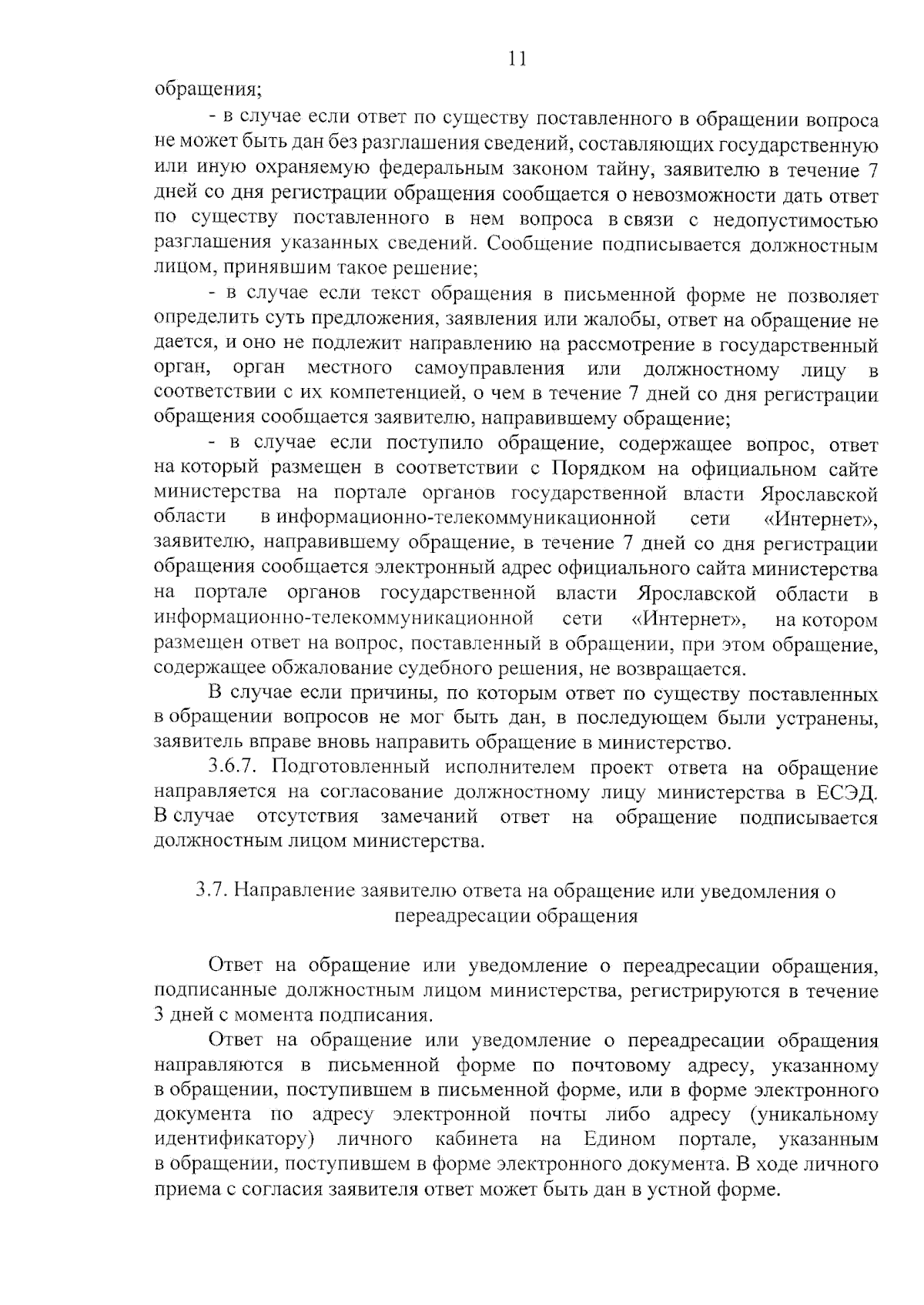 11

обращения;

- в случае если ответ по существу поставленного в обращении вопроса не может быть дан без разглашения сведений, составляющих государственную или иную охраняемую федеральным законом тайну, заявителю в течение 7 дней со дня регистрации обращения сообщается о невозможности дать ответ по существу поставленного в нем вопроса в связи с недопустимостью разглашения указанных сведений. Сообщение подписывается должностным лицом, принявшим такое решение;

- в случае если текст обращения в письменной форме не позволяет определить суть предложения, заявления или жалобы, ответ на обращение не дается, и оно не подлежит направлению на рассмотрение в государственный орган, орган местного самоуправления или должностному лицу в соответствии с их компетенцией, о чем в течение 7 дней со дня регистрации обращения сообщается заявителю, направившему обращение;

- в случае если поступило обращение, содержащее вопрос, ответ на который размещен в соответствии с Порядком на официальном сайте министерства на портале органов государственной власти Ярославской области в информационно-телекоммуникационной сети «Интернет», заявителю, направившему обращение, в течение 7 дней со дня регистрации обращения сообщается электронный адрес официального сайта министерства на портале органов государственной власти Ярославской области в информационно-телекоммуникационной сети «Интернет», на котором размещен ответ на вопрос, поставленный в обращении, при этом обращение, содержащее обжалование судебного решения, не возвращается.

В случае если причины, по которым ответ по существу поставленных в обращении вопросов не мог быть дан, в последующем были устранены, заявитель вправе вновь направить обращение в министерство.

3.6.7. Подготовленный исполнителем проект ответа на обращение направляется на согласование должностному лицу министерства в ЕСЭД. В случае отсутствия замечаний ответ на обращение подписывается должностным лицом министерства.

3.7. Направление заявителю ответа на обращение или уведомления о переадресации обращения

Ответ на обращение или уведомление о переадресации обращения, подписанные должностным лицом министерства, регистрируются в течение 3 дней с момента подписания.

Ответ на обращение или уведомление о переадресации обращения направляются в письменной форме по почтовому адресу, указанному в обращении, поступившем в письменной форме, или в форме электронного документа по адресу электронной почты либо адресу (уникальному идентификатору) личного кабинета на Едином портале, указанным в обращении, поступившем в форме электронного документа. В ходе личного приема с согласия заявителя ответ может быть дан в устной форме.